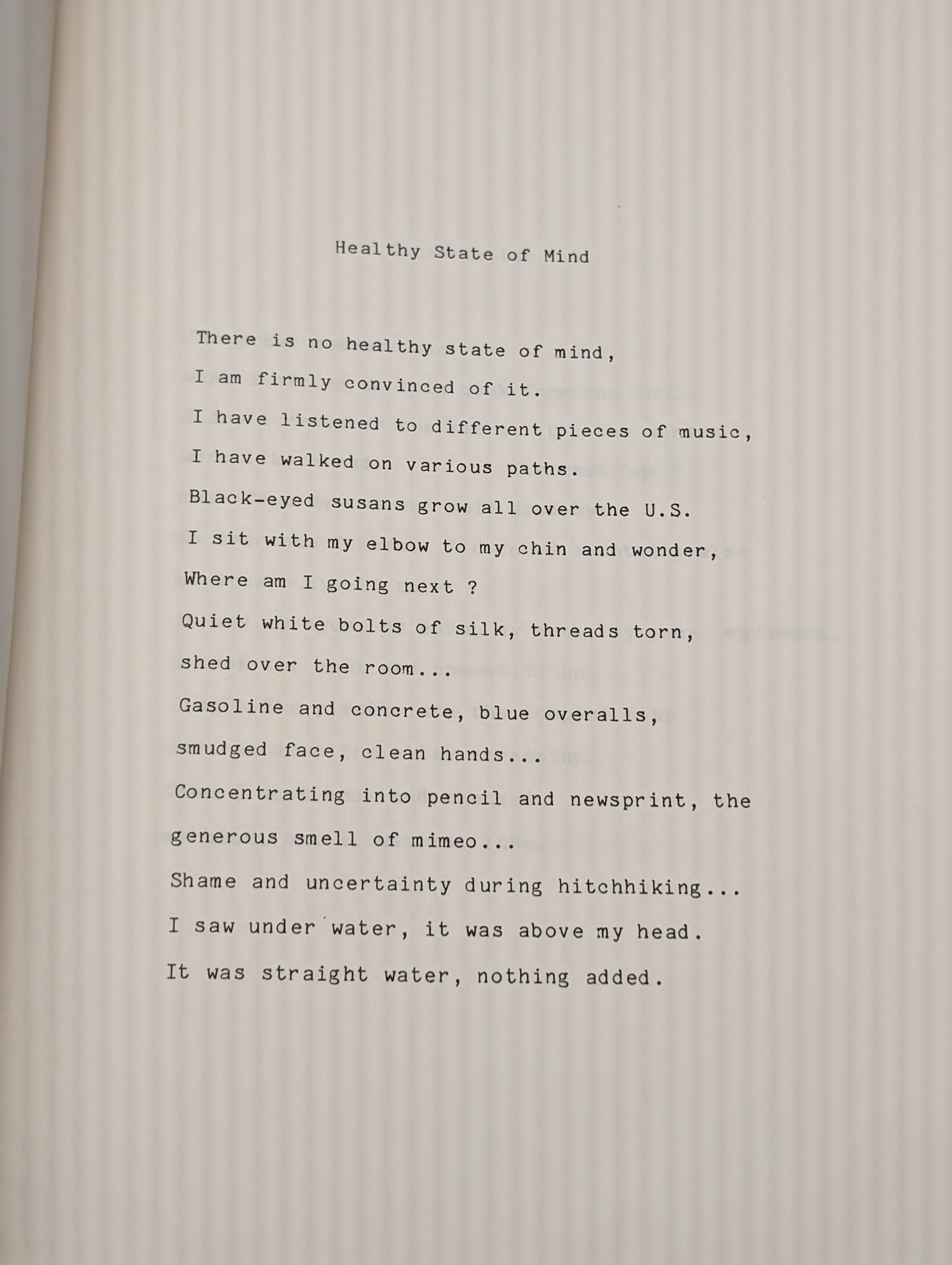 Healthy State of Mind

There is no healthy state of mind,
I am firmly convinced of it.
I have listened to different pieces of music,
I have walked on various paths.
Black-eyed susans grow all over the U.S.
I sit with my elbow to my chin and wonder,
Where am I going next ?
Quiet white bolts of silk, threads torn,
shed over the room...
Gasoline and concrete, blue overalls,
smudged face, clean hands...
Concentrating into pencil and newsprint, the
generous smell of mimeo...
Shame and uncertainty during hitchhiking...
I saw under water, it was above my head.
It was straight water, nothing added.